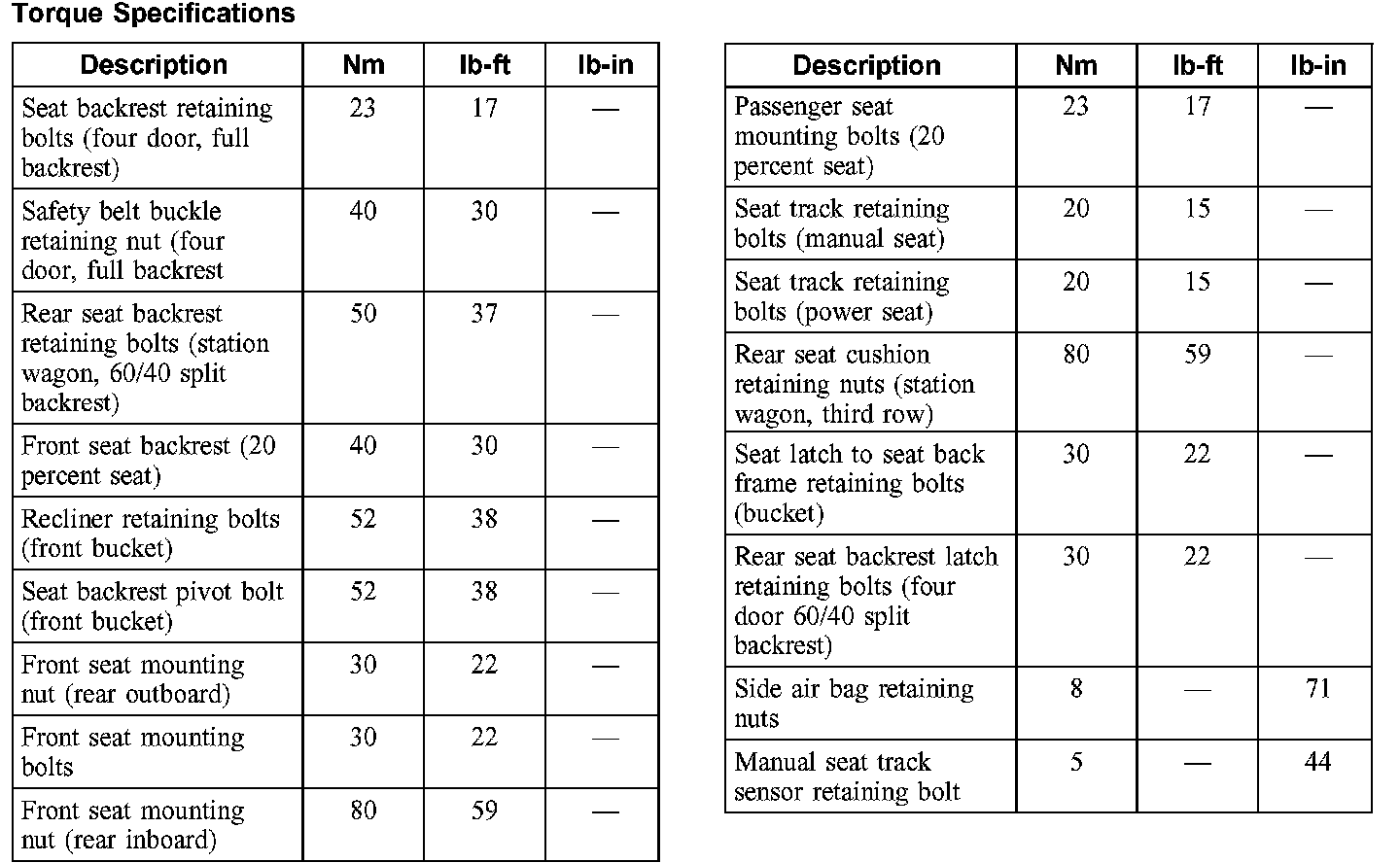 Torque Specifications

| Description | Nm | lb-ft | lb-in |
|---|---|---|---|
| Seat backrest retaining bolts (four door, full backrest) | 23 | 17 | — |
| Safety belt buckle retaining nut (four door, full backrest | 40 | 30 | — |
| Rear seat backrest retaining bolts (station wagon, 60/40 split backrest) | 50 | 37 | — |
| Front seat backrest (20 percent seat) | 40 | 30 | — |
| Recliner retaining bolts (front bucket) | 52 | 38 | — |
| Seat backrest pivot bolt (front bucket) | 52 | 38 | — |
| Front seat mounting nut (rear outboard) | 30 | 22 | — |
| Front seat mounting bolts | 30 | 22 | — |
| Front seat mounting nut (rear inboard) | 80 | 59 | — |

| Description | Nm | lb-ft | lb-in |
|---|---|---|---|
| Passenger seat mounting bolts (20 percent seat) | 23 | 17 | — |
| Seat track retaining bolts (manual seat) | 20 | 15 | — |
| Seat track retaining bolts (power seat) | 20 | 15 | — |
| Rear seat cushion retaining nuts (station wagon, third row) | 80 | 59 | — |
| Seat latch to seat back frame retaining bolts (bucket) | 30 | 22 | — |
| Rear seat backrest latch retaining bolts (four door 60/40 split backrest) | 30 | 22 | — |
| Side air bag retaining nuts | 8 | — | 71 |
| Manual seat track sensor retaining bolt | 5 | — | 44 |